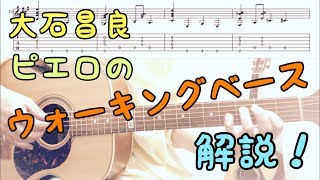 大石昌良
ピエロの
ウォーキングベース
解説！